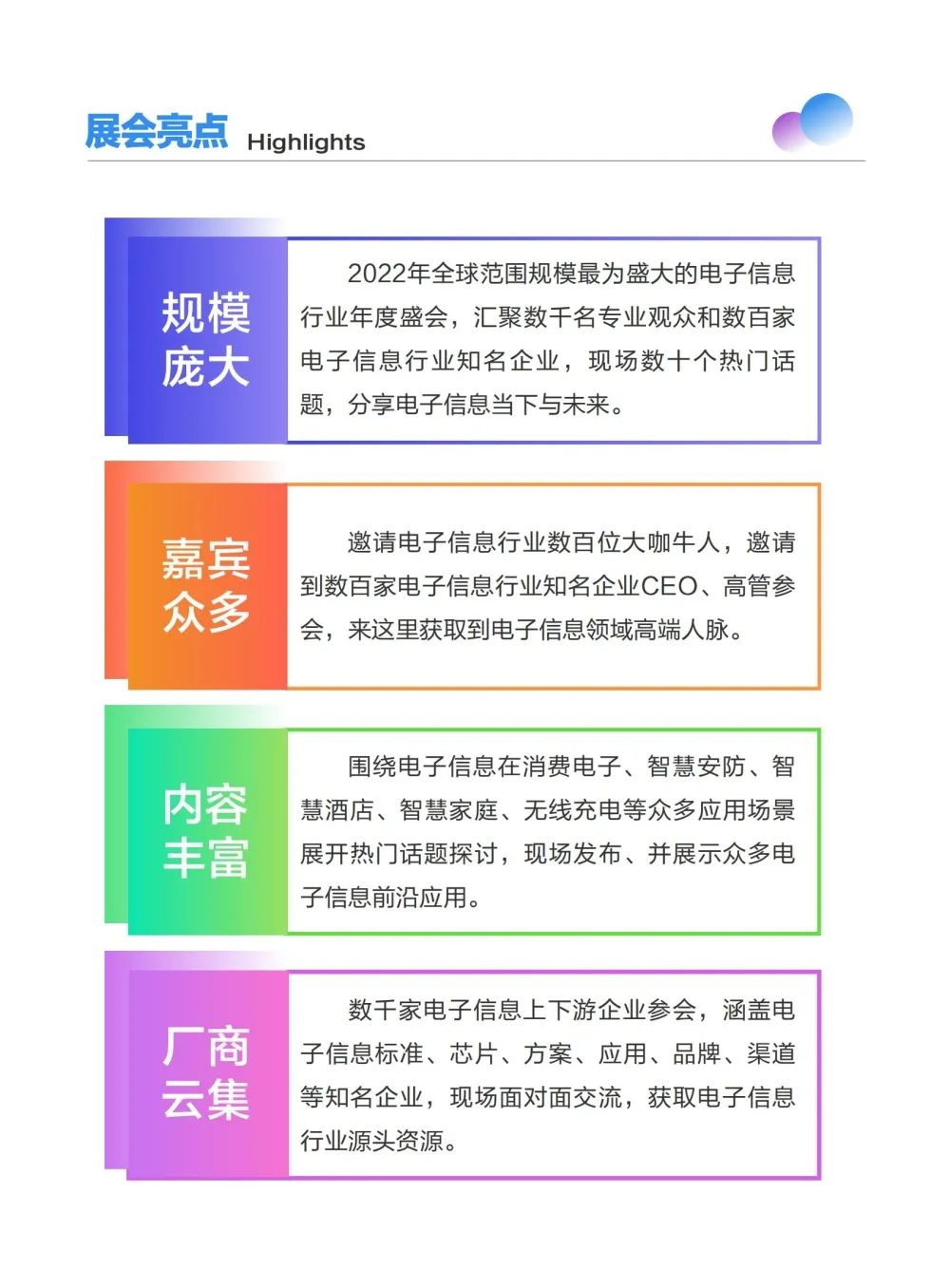 展会亮点 Highlights

规模庞大

2022年全球范围规模最为盛大的电子信息行业年度盛会，汇聚数千名专业观众和数百家电子信息行业知名企业，现场数十个热门话题，分享电子信息当下与未来。

嘉宾众多

邀请电子信息行业数百位大咖牛人，邀请到数百家电子信息行业知名企业CEO、高管参会，来这里获取到电子信息领域高端人脉。

内容丰富

围绕电子信息在消费电子、智慧安防、智慧酒店、智慧家庭、无线充电等众多应用场景展开热门话题探讨，现场发布、并展示众多电子信息前沿应用。

厂商云集

数千家电子信息上下游企业参会，涵盖电子信息标准、芯片、方案、应用、品牌、渠道等知名企业，现场面对面交流，获取电子信息行业源头资源。